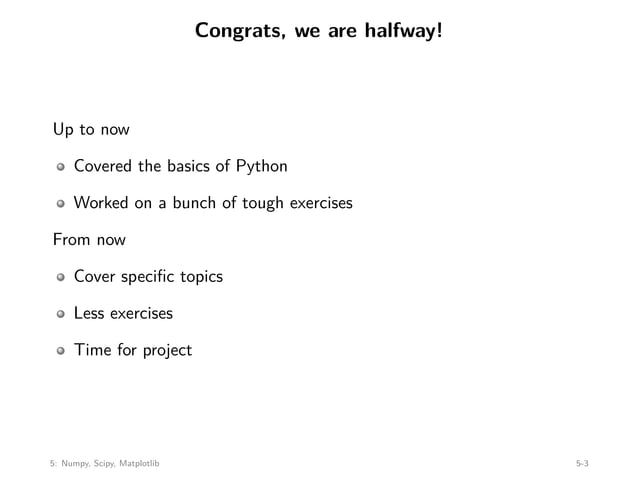 Congrats, we are halfway!

Up to now

- Covered the basics of Python
- Worked on a bunch of tough exercises

From now

- Cover specific topics
- Less exercises
- Time for project

5: Numpy, Scipy, Matplotlib

5-3